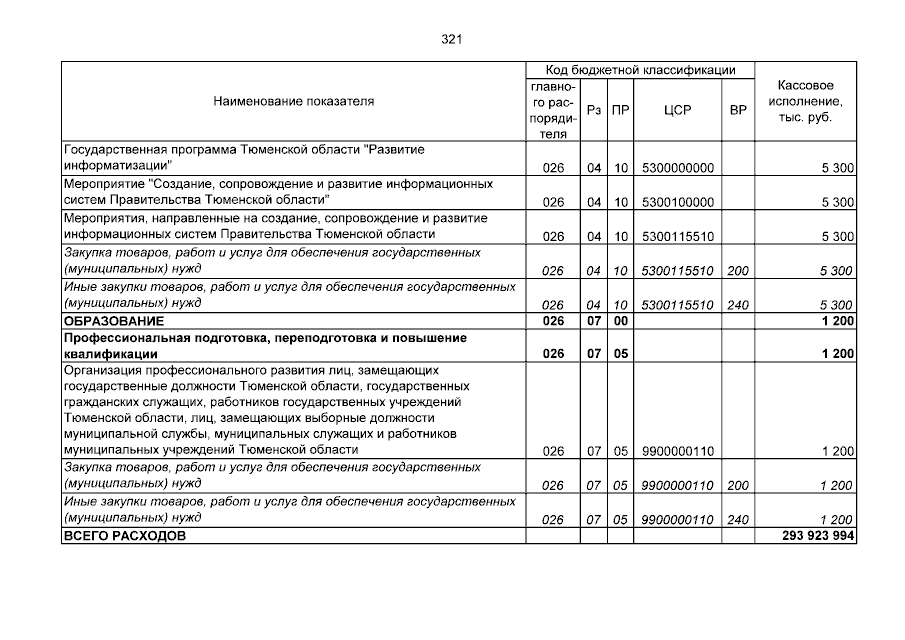 321

| Наименование показателя | Код бюджетной классификации | | | | | Кассовое исполнение, тыс. руб. |
|---|---|---|---|---|---|---|
| | главного распорядителя | Рз | ПР | ЦСР | ВР | |
| Государственная программа Тюменской области "Развитие информатизации" | 026 | 04 | 10 | 5300000000 | | 5 300 |
| Мероприятие "Создание, сопровождение и развитие информационных систем Правительства Тюменской области" | 026 | 04 | 10 | 5300100000 | | 5 300 |
| Мероприятия, направленные на создание, сопровождение и развитие информационных систем Правительства Тюменской области | 026 | 04 | 10 | 5300115510 | | 5 300 |
| Закупка товаров, работ и услуг для обеспечения государственных (муниципальных) нужд | 026 | 04 | 10 | 5300115510 | 200 | 5 300 |
| Иные закупки товаров, работ и услуг для обеспечения государственных (муниципальных) нужд | 026 | 04 | 10 | 5300115510 | 240 | 5 300 |
| ОБРАЗОВАНИЕ | 026 | 07 | 00 | | | 1 200 |
| Профессиональная подготовка, переподготовка и повышение квалификации | 026 | 07 | 05 | | | 1 200 |
| Организация профессионального развития лиц, замещающих государственные должности Тюменской области, государственных гражданских служащих, работников государственных учреждений Тюменской области, лиц, замещающих выборные должности муниципальной службы, муниципальных служащих и работников муниципальных учреждений Тюменской области | 026 | 07 | 05 | 9900000110 | | 1 200 |
| Закупка товаров, работ и услуг для обеспечения государственных (муниципальных) нужд | 026 | 07 | 05 | 9900000110 | 200 | 1 200 |
| Иные закупки товаров, работ и услуг для обеспечения государственных (муниципальных) нужд | 026 | 07 | 05 | 9900000110 | 240 | 1 200 |
| ВСЕГО РАСХОДОВ | | | | | | 293 923 994 |